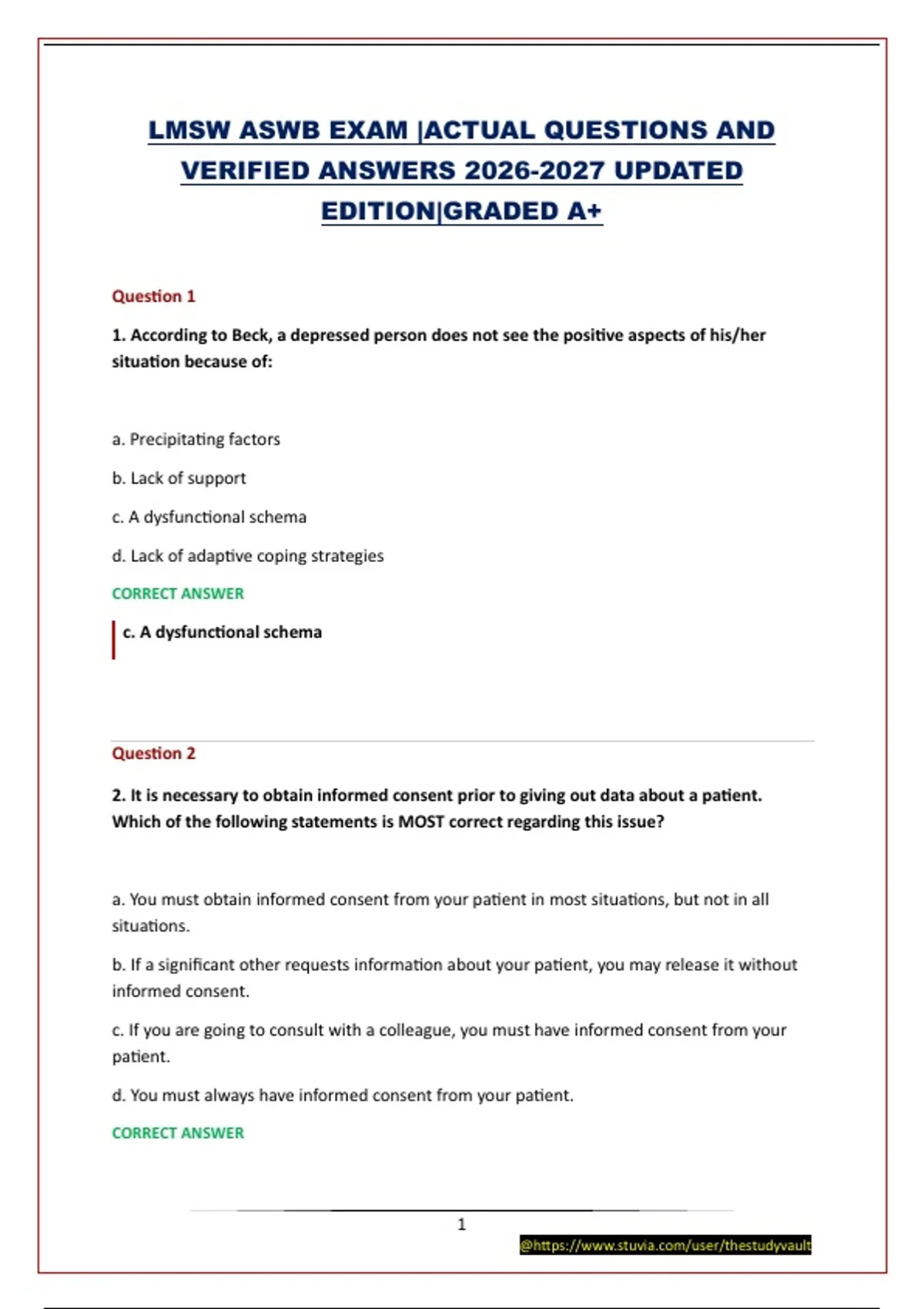 LMSW ASWB EXAM |ACTUAL QUESTIONS AND VERIFIED ANSWERS 2026-2027 UPDATED EDITION|GRADED A+

Question 1

1. According to Beck, a depressed person does not see the positive aspects of his/her situation because of:

a. Precipitating factors

b. Lack of support

c. A dysfunctional schema

d. Lack of adaptive coping strategies

CORRECT ANSWER

c. A dysfunctional schema

Question 2

2. It is necessary to obtain informed consent prior to giving out data about a patient. Which of the following statements is MOST correct regarding this issue?

a. You must obtain informed consent from your patient in most situations, but not in all situations.

b. If a significant other requests information about your patient, you may release it without informed consent.

c. If you are going to consult with a colleague, you must have informed consent from your patient.

d. You must always have informed consent from your patient.

CORRECT ANSWER

1

@https://www.stuvia.com/user/thestudyvault